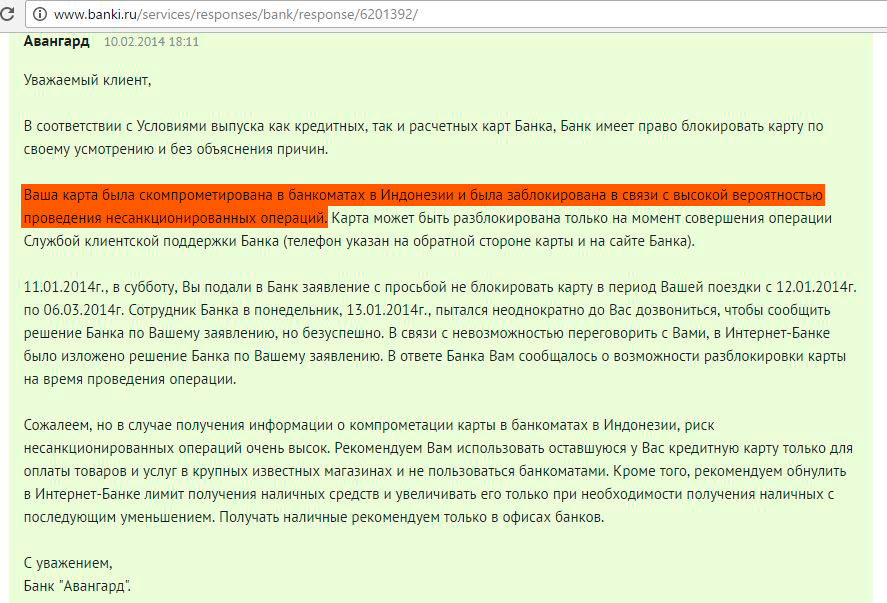 www.banki.ru/services/responses/bank/response/6201392/

Авангард 10.02.2014 18:11

Уважаемый клиент,

В соответствии с Условиями выпуска как кредитных, так и расчетных карт Банка, Банк имеет право блокировать карту по своему усмотрению и без объяснения причин.

Ваша карта была скомпрометирована в банкоматах в Индонезии и была заблокирована в связи с высокой вероятностью проведения несанкционированных операций. Карта может быть разблокирована только на момент совершения операции Службой клиентской поддержки Банка (телефон указан на обратной стороне карты и на сайте Банка).

11.01.2014г., в субботу, Вы подали в Банк заявление с просьбой не блокировать карту в период Вашей поездки с 12.01.2014г. по 06.03.2014г. Сотрудник Банка в понедельник, 13.01.2014г., пытался неоднократно до Вас дозвониться, чтобы сообщить решение Банка по Вашему заявлению, но безуспешно. В связи с невозможностью переговорить с Вами, в Интернет-Банке было изложено решение Банка по Вашему заявлению. В ответе Банка Вам сообщалось о возможности разблокировки карты на время проведения операции.

Сожалеем, но в случае получения информации о компрометации карты в банкоматах в Индонезии, риск несанкционированных операций очень высок. Рекомендуем Вам использовать оставшуюся у Вас кредитную карту только для оплаты товаров и услуг в крупных известных магазинах и не пользоваться банкоматами. Кроме того, рекомендуем обнулить в Интернет-Банке лимит получения наличных средств и увеличивать его только при необходимости получения наличных с последующим уменьшением. Получать наличные рекомендуем только в офисах банков.

С уважением,
Банк "Авангард".